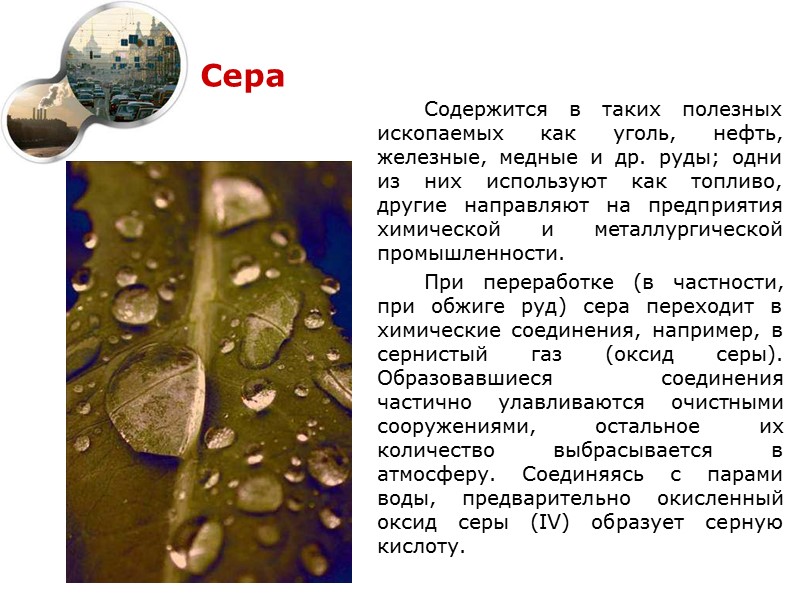 Сера

Содержится в таких полезных ископаемых как уголь, нефть, железные, медные и др. руды; одни из них используют как топливо, другие направляют на предприятия химической и металлургической промышленности.

При переработке (в частности, при обжиге руд) сера переходит в химические соединения, например, в сернистый газ (оксид серы). Образовавшиеся соединения частично улавливаются очистными сооружениями, остальное их количество выбрасывается в атмосферу. Соединяясь с парами воды, предварительно окисленный оксид серы (IV) образует серную кислоту.